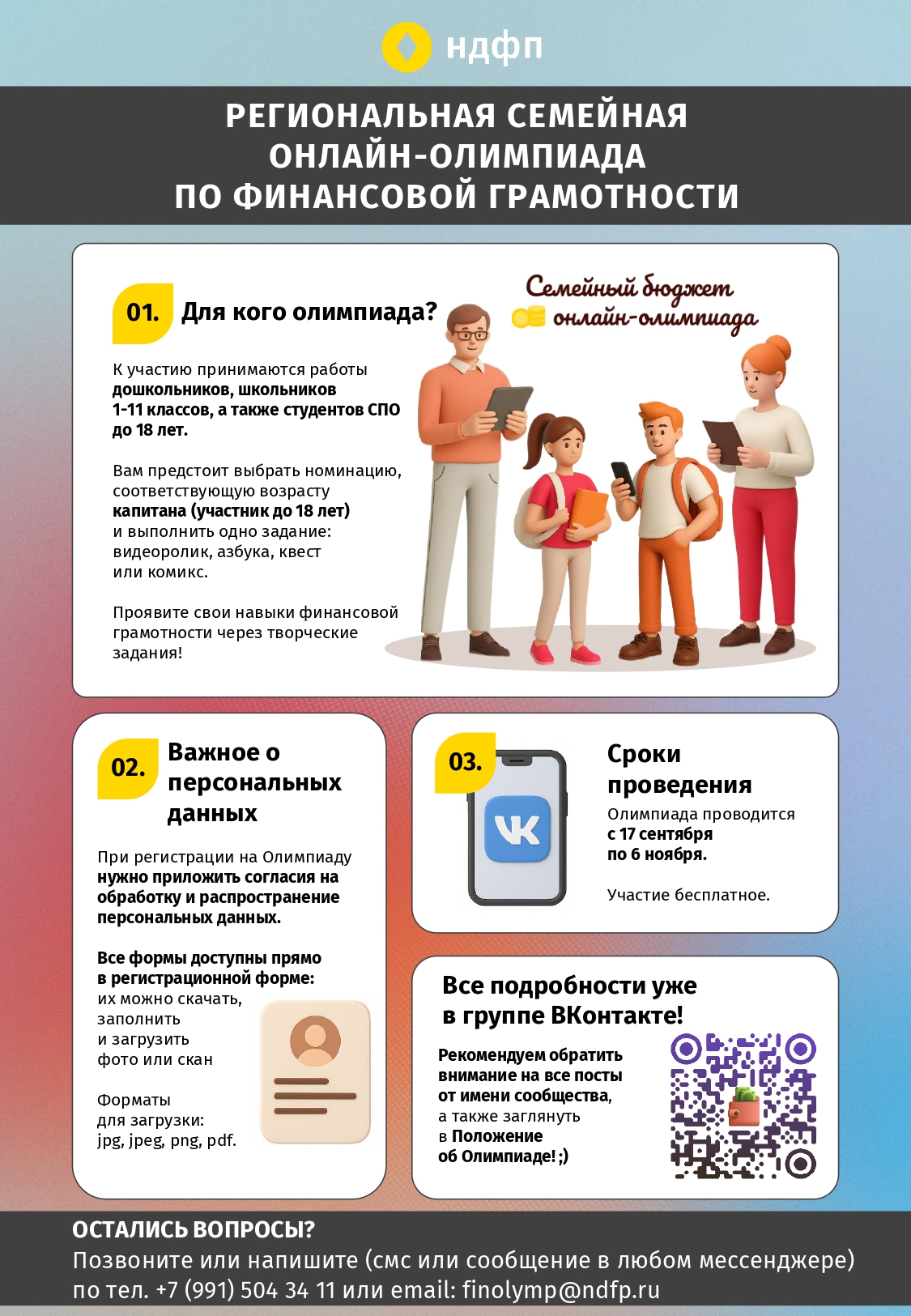 ндфп

РЕГИОНАЛЬНАЯ СЕМЕЙНАЯ ОНЛАЙН-ОЛИМПИАДА ПО ФИНАНСОВОЙ ГРАМОТНОСТИ

01. Для кого олимпиада?

Семейный бюджет онлайн-олимпиада

К участию принимаются работы дошкольников, школьников 1-11 классов, а также студентов СПО до 18 лет.

Вам предстоит выбрать номинацию, соответствующую возрасту капитана (участник до 18 лет) и выполнить одно задание: видеоролик, азбука, квест или комикс.

Проявите свои навыки финансовой грамотности через творческие задания!

02. Важное о персональных данных

При регистрации на Олимпиаду нужно приложить согласия на обработку и распространение персональных данных.

Все формы доступны прямо в регистрационной форме: их можно скачать, заполнить и загрузить фото или скан

Форматы для загрузки: jpg, jpeg, png, pdf.

03. Сроки проведения

Олимпиада проводится с 17 сентября по 6 ноября.

Участие бесплатное.

Все подробности уже в группе ВКонтакте!

Рекомендуем обратить внимание на все посты от имени сообщества, а также заглянуть в Положение об Олимпиаде! ;)

ОСТАЛИСЬ ВОПРОСЫ?
Позвоните или напишите (смс или сообщение в любом мессенджере) по тел. +7 (991) 504 34 11 или email: finolymp@ndfp.ru